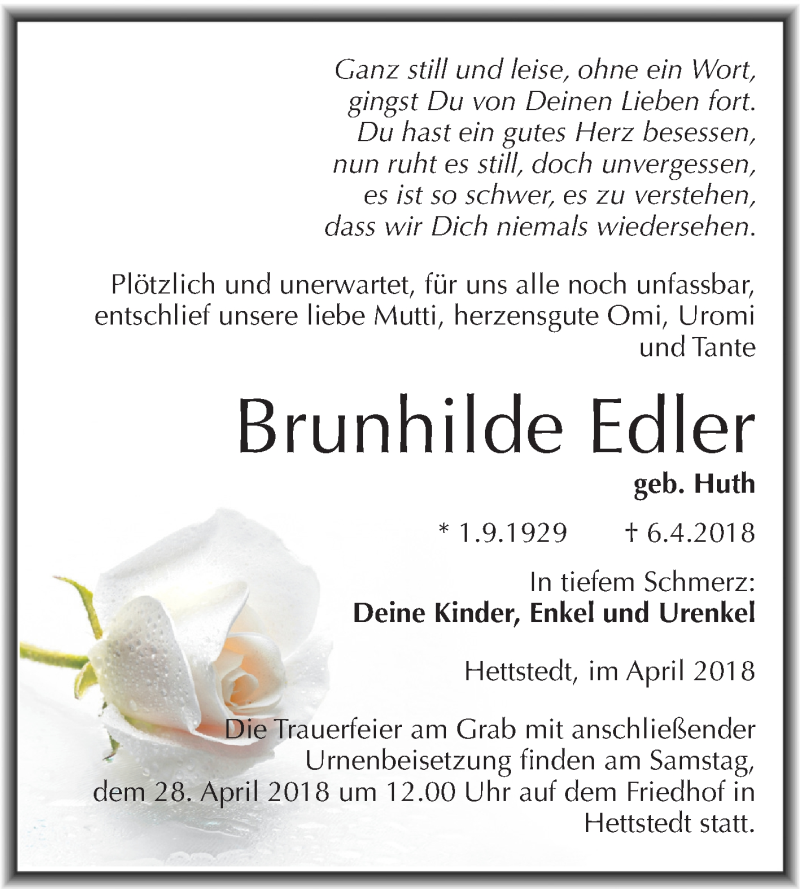 Ganz still und leise, ohne ein Wort,
gingst Du von Deinen Lieben fort.
Du hast ein gutes Herz besessen,
nun ruht es still, doch unvergessen,
es ist so schwer, es zu verstehen,
dass wir Dich niemals wiedersehen.

Plötzlich und unerwartet, für uns alle noch unfassbar, entschlief unsere liebe Mutti, herzensgute Omi, Uromi und Tante

Brunhilde Edler

geb. Huth

* 1.9.1929 † 6.4.2018

In tiefem Schmerz:
Deine Kinder, Enkel und Urenkel

Hettstedt, im April 2018

Die Trauerfeier am Grab mit anschließender Urnenbeisetzung finden am Samstag, dem 28. April 2018 um 12.00 Uhr auf dem Friedhof in Hettstedt statt.